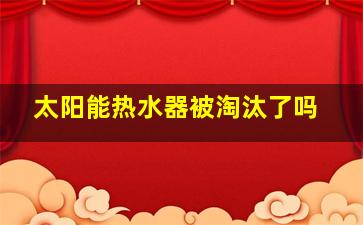 太阳能热水器被淘汰了吗